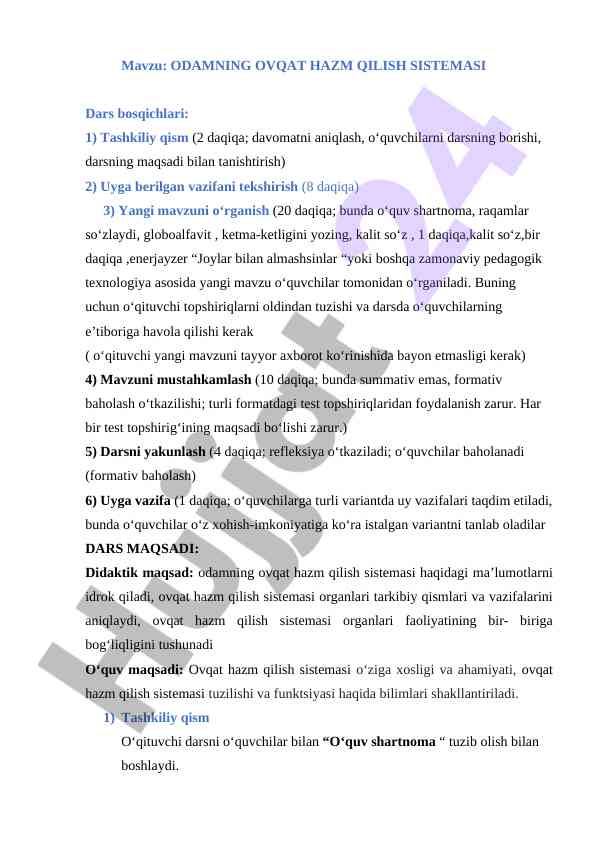 Mavzu: ODAMNING OVQAT HAZM QILISH SISTEMASI

Dars bosqichlari:
1) Tashkiliy qism (2 daqiqa; davomatni aniqlash, o‘quvchilarni darsning borishi, darsning maqsadi bilan tanishtirish)
2) Uyga berilgan vazifani tekshirish (8 daqiqa)
3) Yangi mavzuni o‘rganish (20 daqiqa; bunda o‘quv shartnoma, raqamlar so‘zlaydi, globoalfavit , ketma-ketligini yozing, kalit so‘z , 1 daqiqa,kalit so‘z,bir daqiqa ,enerjayzer “Joylar bilan almashsinlar “yoki boshqa zamonaviy pedagogik texnologiya asosida yangi mavzu o‘quvchilar tomonidan o‘rganiladi. Buning uchun o‘qituvchi topshiriqlarni oldindan tuzishi va darsda o‘quvchilarning e’tiboriga havola qilishi kerak
( o‘qituvchi yangi mavzuni tayyor axborot ko‘rinishida bayon etmasligi kerak)
4) Mavzuni mustahkamlash (10 daqiqa; bunda summativ emas, formativ baholash o‘tkazilishi; turli formatdagi test topshiriqlaridan foydalanish zarur. Har bir test topshirig‘ining maqsadi bo‘lishi zarur.)
5) Darsni yakunlash (4 daqiqa; refleksiya o‘tkaziladi; o‘quvchilar baholanadi (formativ baholash)
6) Uyga vazifa (1 daqiqa; o‘quvchilarga turli variantda uy vazifalari taqdim etiladi, bunda o‘quvchilar o‘z xohish-imkoniyatiga ko‘ra istalgan variantni tanlab oladilar
DARS MAQSADI:
Didaktik maqsad: odamning ovqat hazm qilish sistemasi haqidagi ma’lumotlarni idrok qiladi, ovqat hazm qilish sistemasi organlari tarkibiy qismlari va vazifalarini aniqlaydi, ovqat hazm qilish sistemasi organlari faoliyatining bir- biriga bog‘liqligini tushunadi
O‘quv maqsadi: Ovqat hazm qilish sistemasi o‘ziga xosligi va ahamiyati, ovqat hazm qilish sistemasi tuzilishi va funktsiyasi haqida bilimlari shakllantiriladi.
1) Tashkiliy qism
O‘qituvchi darsni o‘quvchilar bilan “O‘quv shartnoma “ tuzib olish bilan boshlaydi.

Hujjat24